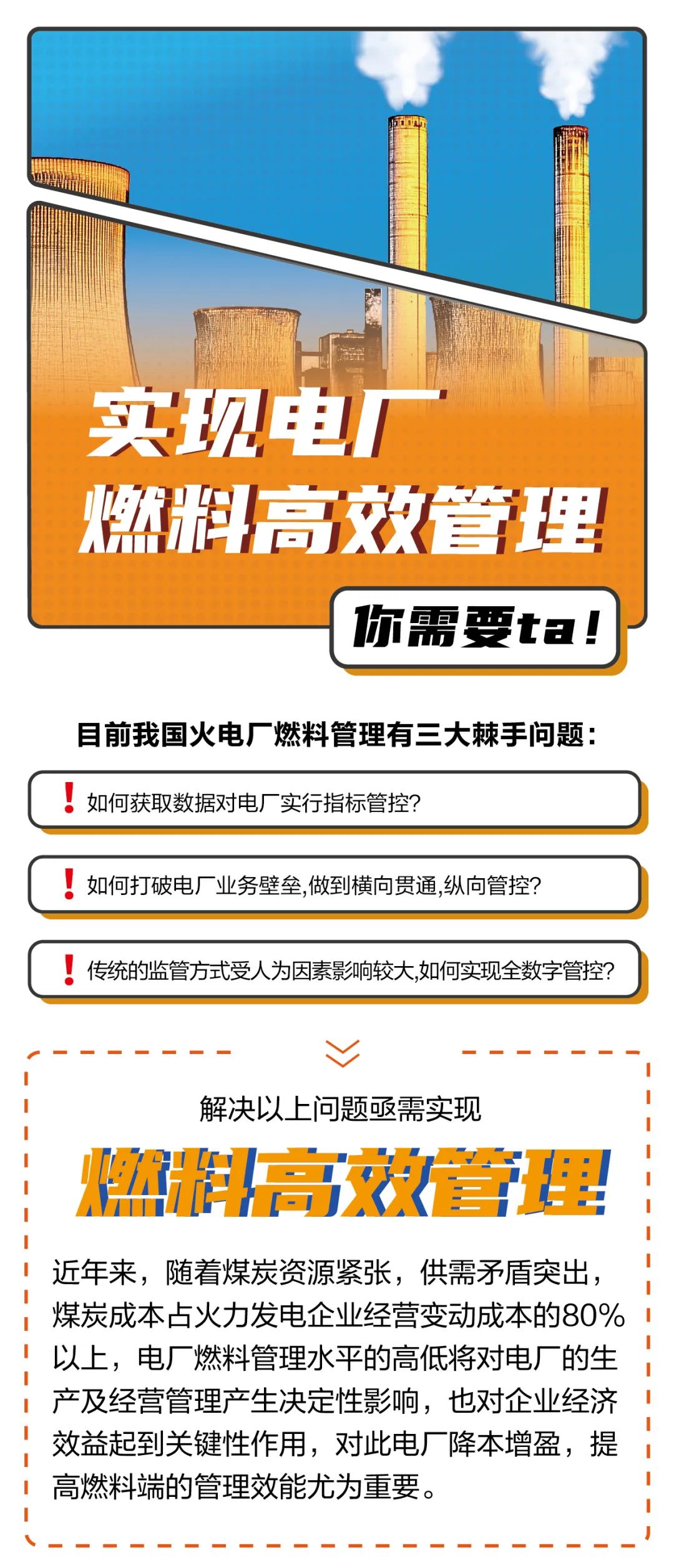 实现电厂
燃料高效管理

你需要ta!

目前我国火电厂燃料管理有三大棘手问题：

! 如何获取数据对电厂实行指标管控?

! 如何打破电厂业务壁垒,做到横向贯通,纵向管控?

! 传统的监管方式受人为因素影响较大,如何实现全数字管控?

解决以上问题亟需实现

燃料高效管理

近年来，随着煤炭资源紧张，供需矛盾突出，煤炭成本占火力发电企业经营变动成本的80%以上，电厂燃料管理水平的高低将对电厂的生产及经营管理产生决定性影响，也对企业经济效益起到关键性作用，对此电厂降本增盈，提高燃料端的管理效能尤为重要。